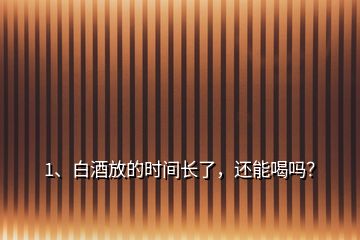 1、白酒放的时间长了，还能喝吗?